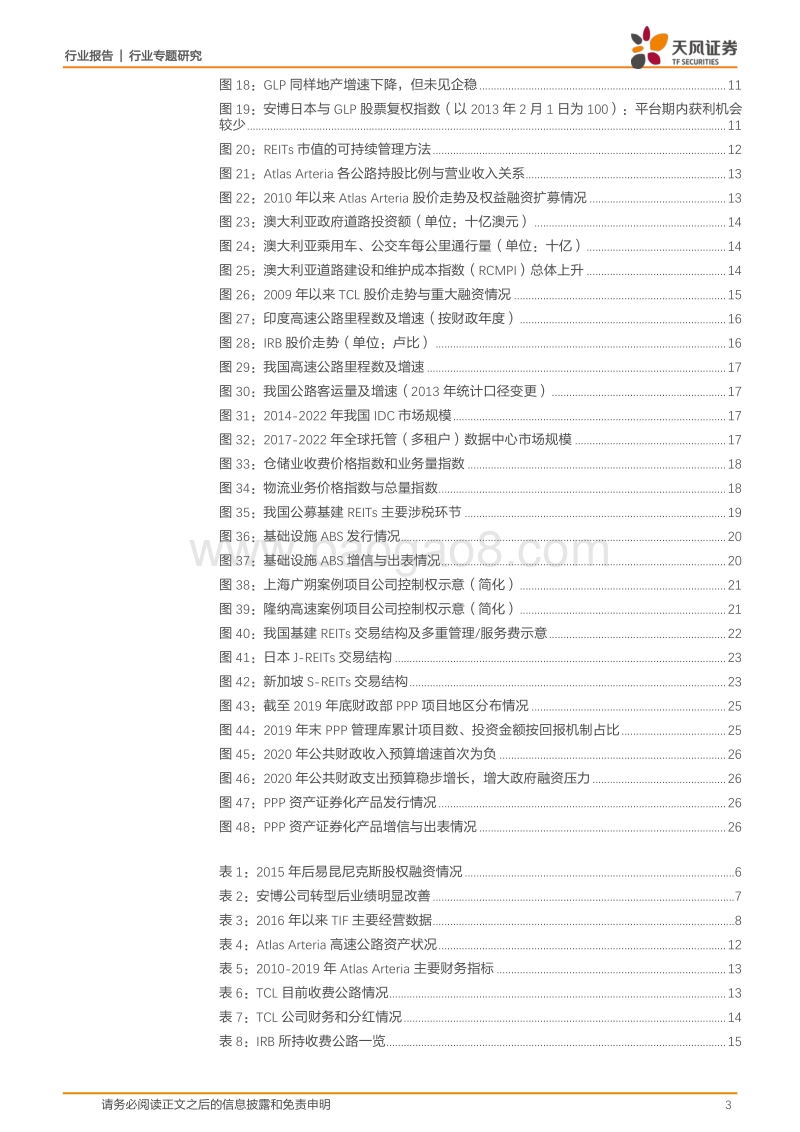 行业报告 | 行业专题研究

天风证券 TF SECURITIES

图 18：GLP 同样地产增速下降，但未见企稳 ........ 11
图 19：安博日本与 GLP 股票复权指数（以 2013 年 2 月 1 日为 100）：平台期内获利机会较少 ........ 11
图 20：REITs 市值的可持续管理方法 ........ 12
图 21：Atlas Arteria 各公路持股比例与营业收入关系 ........ 13
图 22：2010 年以来 Atlas Arteria 股价走势及权益融资扩募情况 ........ 13
图 23：澳大利亚政府道路投资额（单位：十亿澳元） ........ 14
图 24：澳大利亚乘用车、公交车每公里通行量（单位：十亿） ........ 14
图 25：澳大利亚道路建设和维护成本指数（RCMPI）总体上升 ........ 14
图 26：2009 年以来 TCL 股价走势与重大融资情况 ........ 15
图 27：印度高速公路里程数及增速（按财政年度） ........ 16
图 28：IRB 股价走势（单位：卢比） ........ 16
图 29：我国高速公路里程数及增速 ........ 17
图 30：我国公路客运量及增速（2013 年统计口径变更） ........ 17
图 31：2014-2022 年我国 IDC 市场规模 ........ 17
图 32：2017-2022 年全球托管（多租户）数据中心市场规模 ........ 17
图 33：仓储业收费价格指数和业务量指数 ........ 18
图 34：物流业务价格指数与总量指数 ........ 18
图 35：我国公募基建 REITs 主要涉税环节 ........ 19
图 36：基础设施 ABS 发行情况 ........ 20
图 37：基础设施 ABS 增信与出表情况 ........ 20
图 38：上海广朔案例项目公司控制权示意（简化） ........ 21
图 39：隆纳高速案例项目公司控制权示意（简化） ........ 21
图 40：我国基建 REITs 交易结构及多重管理/服务费示意 ........ 22
图 41：日本 J-REITs 交易结构 ........ 23
图 42：新加坡 S-REITs 交易结构 ........ 23
图 43：截至 2019 年底财政部 PPP 项目地区分布情况 ........ 25
图 44：2019 年末 PPP 管理库累计项目数、投资金额按回报机制占比 ........ 25
图 45：2020 年公共财政收入预算增速首次为负 ........ 26
图 46：2020 年公共财政支出预算稳步增长，增大政府融资压力 ........ 26
图 47：PPP 资产证券化产品发行情况 ........ 26
图 48：PPP 资产证券化产品增信与出表情况 ........ 26

表 1：2015 年后易昆尼克斯股权融资情况 ........ 6
表 2：安博公司转型后业绩明显改善 ........ 7
表 3：2016 年以来 TIF 主要经营数据 ........ 8
表 4：Atlas Arteria 高速公路资产状况 ........ 12
表 5：2010-2019 年 Atlas Arteria 主要财务指标 ........ 13
表 6：TCL 目前收费公路情况 ........ 13
表 7：TCL 公司财务和分红情况 ........ 14
表 8：IRB 所持收费公路一览 ........ 15

请务必阅读正文之后的信息披露和免责申明 3